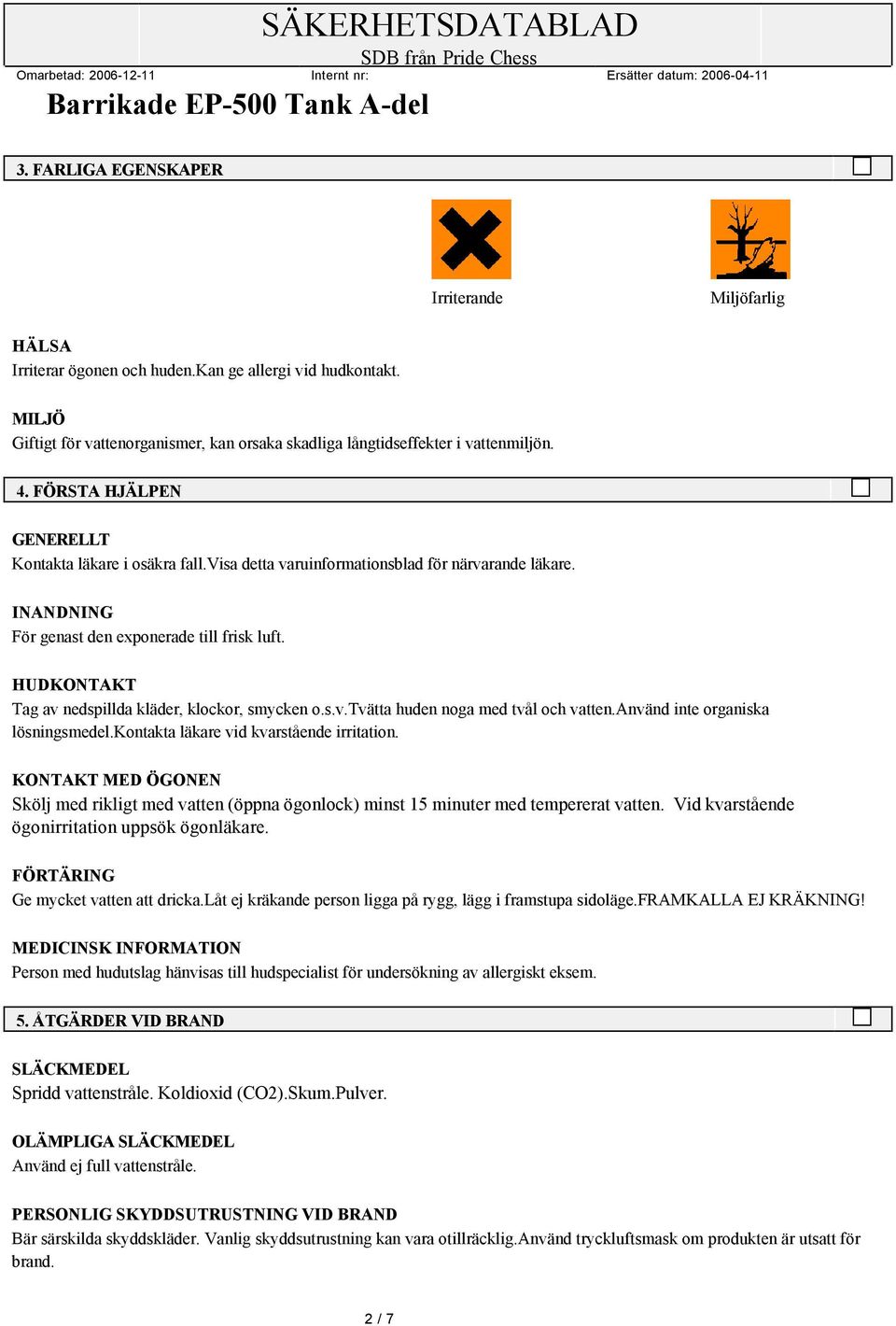 SÄKERHETSDATABLAD
SDB från Pride Chess
Omarbetad: 2006-12-11 Internt nr: Ersätter datum: 2006-04-11
Barrikade EP-500 Tank A-del

3. FARLIGA EGENSKAPER

Irriterande Miljöfarlig

HÄLSA
Irriterar ögonen och huden.Kan ge allergi vid hudkontakt.

MILJÖ
Giftigt för vattenorganismer, kan orsaka skadliga långtidseffekter i vattenmiljön.

4. FÖRSTA HJÄLPEN

GENERELLT
Kontakta läkare i osäkra fall.Visa detta varuinformationsblad för närvarande läkare.

INANDNING
För genast den exponerade till frisk luft.

HUDKONTAKT
Tag av nedspillda kläder, klockor, smycken o.s.v.Tvätta huden noga med tvål och vatten.Använd inte organiska lösningsmedel.Kontakta läkare vid kvarstående irritation.

KONTAKT MED ÖGONEN
Skölj med rikligt med vatten (öppna ögonlock) minst 15 minuter med tempererat vatten. Vid kvarstående ögonirritation uppsök ögonläkare.

FÖRTÄRING
Ge mycket vatten att dricka.Låt ej kräkande person ligga på rygg, lägg i framstupa sidoläge.FRAMKALLA EJ KRÄKNING!

MEDICINSK INFORMATION
Person med hudutslag hänvisas till hudspecialist för undersökning av allergiskt eksem.

5. ÅTGÄRDER VID BRAND

SLÄCKMEDEL
Spridd vattenstråle. Koldioxid (CO2).Skum.Pulver.

OLÄMPLIGA SLÄCKMEDEL
Använd ej full vattenstråle.

PERSONLIG SKYDDSUTRUSTNING VID BRAND
Bär särskilda skyddskläder. Vanlig skyddsutrustning kan vara otillräcklig.Använd tryckluftsmask om produkten är utsatt för brand.

2 / 7